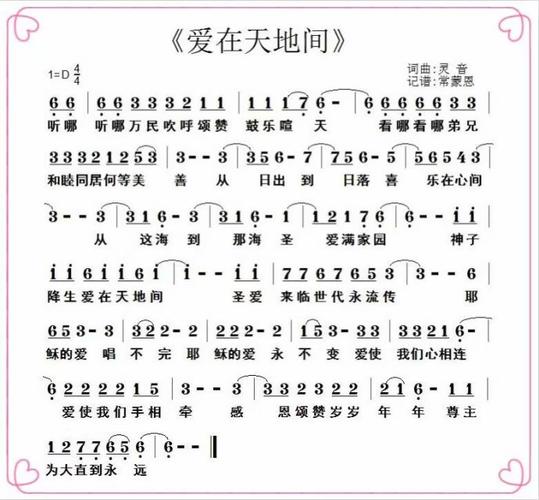 《爱在天地间》

1=D $\frac{4}{4}$

词曲：灵 音
记谱：常蒙恩

6 6 | 6 6 3 3 3 2 1 1 | 1 1 1 7 6 - | 6 6 6 6 6 3 3 |
听哪 听哪万民吹呼颂赞 鼓乐喧 天 看哪看哪弟兄

3 3 3 2 1 2 5 3 | 3 - - 3 | 3 5 6 - 7 | 7 5 6 - 5 | 5 6 5 4 3 |
和睦同居何等美 善 从 日出 到 日落 喜 乐在心间

3 - - 3 | 3 1 6 - 3 | 3 1 6 - 1 | 1 2 1 7 6 | 6 - - i i |
从 这海 到 那海 圣 爱满家园 神子

i i 6 i i 6 i | i - - i i | 7 7 6 7 6 5 3 | 3 - - 6 |
降生爱在天地间 圣爱 来临世代永流传 耶

6 5 3 - 3 | 3 2 2 - 2 | 2 2 2 - 2 | 1 5 3 - 3 3 | 3 3 2 1 6 - |
稣的爱 唱 不 完 耶 稣的爱 永 不 变 爱使 我们心相连

6 2 2 2 2 1 5 | 3 - - 3 | 3 3 2 3 2 2 | 2 1 6 - 1 1 |
爱使我们手相 牵 感 恩颂赞岁岁 年 年 尊主

1 2 7 7 6 5 6 | 6 - - ‖
为大直到永 远